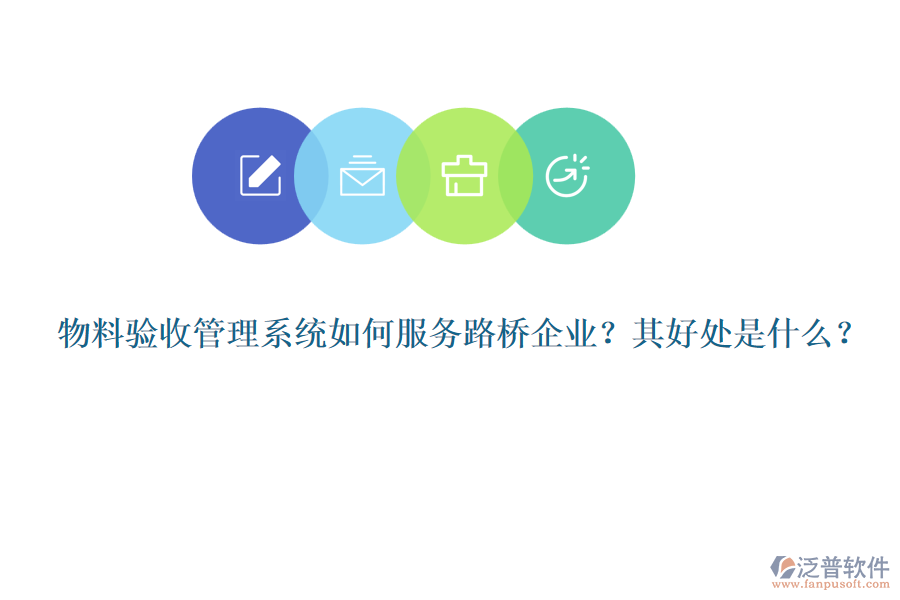 物料验收管理系统如何服务路桥企业？其好处是什么？

泛普软件
www.fanpusoft.com